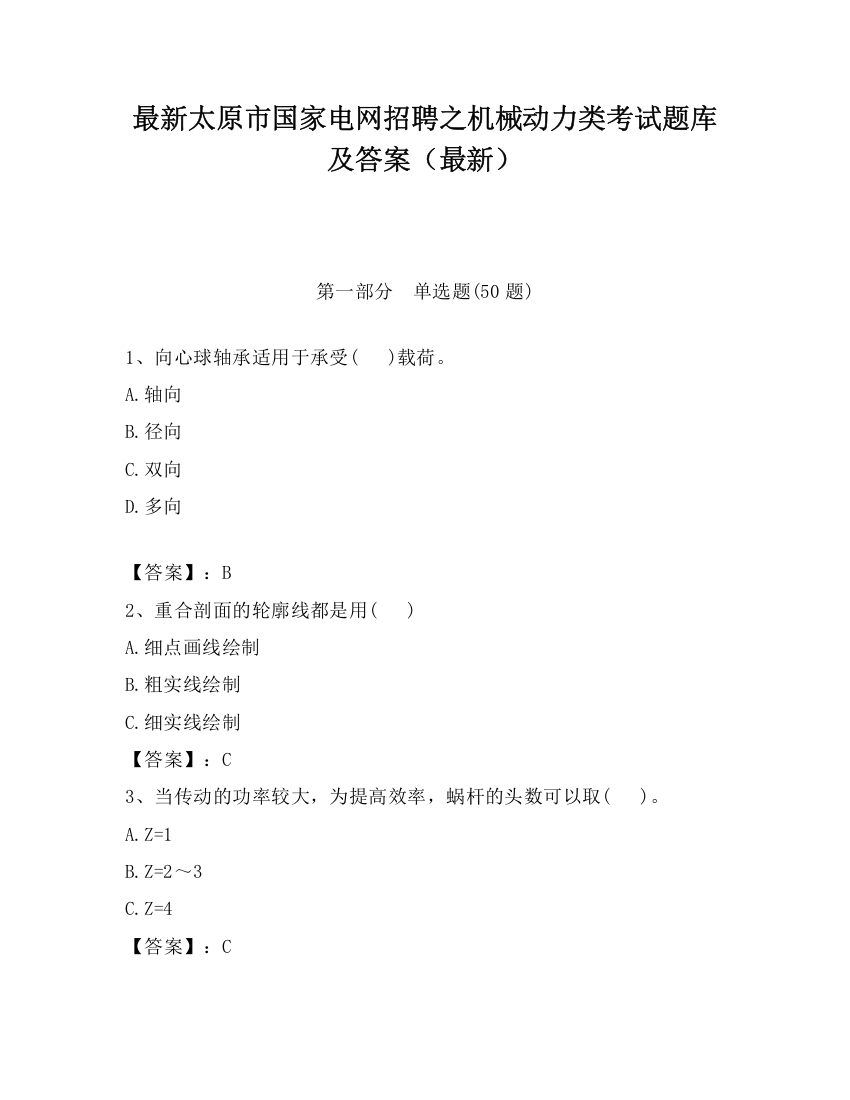 最新太原市国家电网招聘之机械动力类考试题库及答案（最新）

第一部分　单选题(50 题)

1、向心球轴承适用于承受(　 )载荷。

A.轴向

B.径向

C.双向

D.多向

【答案】：B

2、重合剖面的轮廓线都是用(　 )

A.细点画线绘制

B.粗实线绘制

C.细实线绘制

【答案】：C

3、当传动的功率较大，为提高效率，蜗杆的头数可以取(　 )。

A.Z=1

B.Z=2～3

C.Z=4

【答案】：C